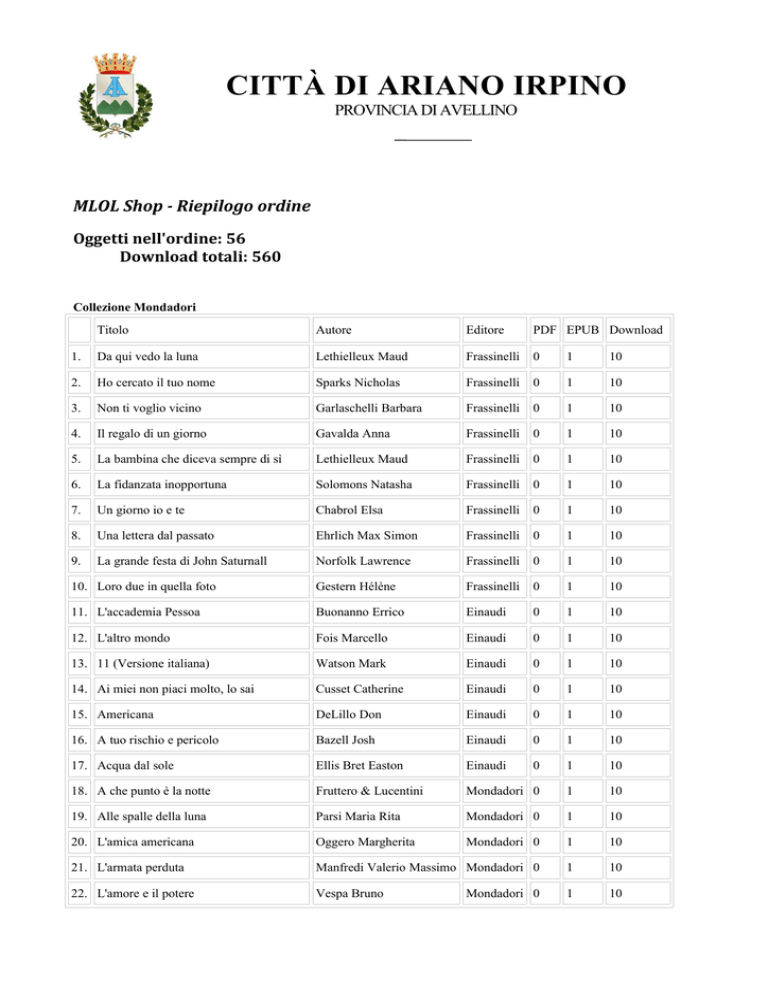 CITTÀ DI ARIANO IRPINO
PROVINCIA DI AVELLINO

MLOL Shop - Riepilogo ordine

Oggetti nell'ordine: 56
Download totali: 560

Collezione Mondadori

| | Titolo | Autore | Editore | PDF | EPUB | Download |
|---|---|---|---|---|---|---|
| 1. | Da qui vedo la luna | Lethielleux Maud | Frassinelli | 0 | 1 | 10 |
| 2. | Ho cercato il tuo nome | Sparks Nicholas | Frassinelli | 0 | 1 | 10 |
| 3. | Non ti voglio vicino | Garlaschelli Barbara | Frassinelli | 0 | 1 | 10 |
| 4. | Il regalo di un giorno | Gavalda Anna | Frassinelli | 0 | 1 | 10 |
| 5. | La bambina che diceva sempre di sì | Lethielleux Maud | Frassinelli | 0 | 1 | 10 |
| 6. | La fidanzata inopportuna | Solomons Natasha | Frassinelli | 0 | 1 | 10 |
| 7. | Un giorno io e te | Chabrol Elsa | Frassinelli | 0 | 1 | 10 |
| 8. | Una lettera dal passato | Ehrlich Max Simon | Frassinelli | 0 | 1 | 10 |
| 9. | La grande festa di John Saturnall | Norfolk Lawrence | Frassinelli | 0 | 1 | 10 |
| 10. | Loro due in quella foto | Gestern Hélène | Frassinelli | 0 | 1 | 10 |
| 11. | L'accademia Pessoa | Buonanno Errico | Einaudi | 0 | 1 | 10 |
| 12. | L'altro mondo | Fois Marcello | Einaudi | 0 | 1 | 10 |
| 13. | 11 (Versione italiana) | Watson Mark | Einaudi | 0 | 1 | 10 |
| 14. | Ai miei non piaci molto, lo sai | Cusset Catherine | Einaudi | 0 | 1 | 10 |
| 15. | Americana | DeLillo Don | Einaudi | 0 | 1 | 10 |
| 16. | A tuo rischio e pericolo | Bazell Josh | Einaudi | 0 | 1 | 10 |
| 17. | Acqua dal sole | Ellis Bret Easton | Einaudi | 0 | 1 | 10 |
| 18. | A che punto è la notte | Fruttero & Lucentini | Mondadori | 0 | 1 | 10 |
| 19. | Alle spalle della luna | Parsi Maria Rita | Mondadori | 0 | 1 | 10 |
| 20. | L'amica americana | Oggero Margherita | Mondadori | 0 | 1 | 10 |
| 21. | L'armata perduta | Manfredi Valerio Massimo | Mondadori | 0 | 1 | 10 |
| 22. | L'amore e il potere | Vespa Bruno | Mondadori | 0 | 1 | 10 |